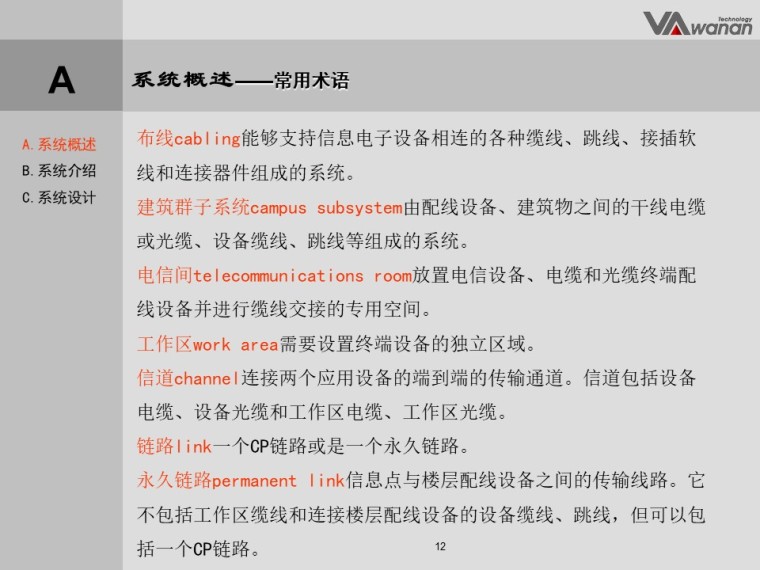 VA wanan Technology

A

系统概述——常用术语

A. 系统概述
B. 系统介绍
C. 系统设计

布线cabling能够支持信息电子设备相连的各种缆线、跳线、接插软线和连接器件组成的系统。

建筑群子系统campus subsystem由配线设备、建筑物之间的干线电缆或光缆、设备缆线、跳线等组成的系统。

电信间telecommunications room放置电信设备、电缆和光缆终端配线设备并进行缆线交接的专用空间。

工作区work area需要设置终端设备的独立区域。

信道channel连接两个应用设备的端到端的传输通道。信道包括设备电缆、设备光缆和工作区电缆、工作区光缆。

链路link一个CP链路或是一个永久链路。

永久链路permanent link信息点与楼层配线设备之间的传输线路。它不包括工作区缆线和连接楼层配线设备的设备缆线、跳线，但可以包括一个CP链路。

12